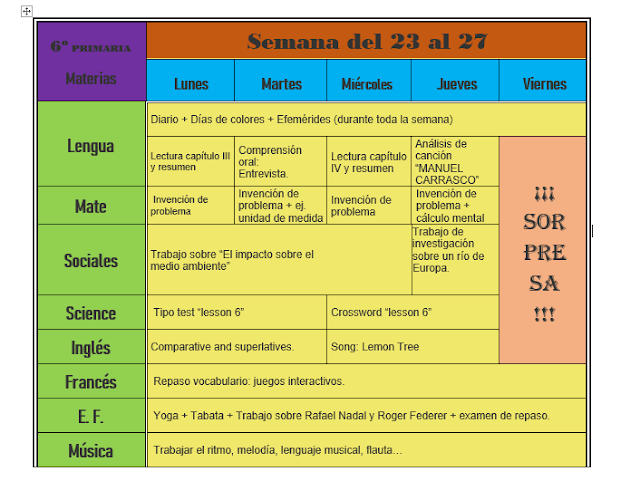 | 6º PRIMARIA Materias | Semana del 23 al 27 | | | | |
|---|---|---|---|---|---|
| | Lunes | Martes | Miércoles | Jueves | Viernes |
| Lengua | Diario + Días de colores + Efemérides (durante toda la semana) | | | | |
| | Lectura capítulo III y resumen | Comprensión oral: Entrevista. | Lectura capítulo IV y resumen | Análisis de canción "MANUEL CARRASCO" | ¡¡¡ SOR PRE SA !!! |
| Mate | Invención de problema | Invención de problema + ej. unidad de medida | Invención de problema | Invención de problema + cálculo mental | |
| Sociales | Trabajo sobre "El impacto sobre el medio ambiente" | | | Trabajo de investigación sobre un río de Europa. | |
| Science | Tipo test "lesson 6" | | Crossword "lesson 6" | | |
| Inglés | Comparative and superlatives. | | Song: Lemon Tree | | |
| Francés | Repaso vocabulario: juegos interactivos. | | | | |
| E. F. | Yoga + Tabata + Trabajo sobre Rafael Nadal y Roger Federer + examen de repaso. | | | | |
| Música | Trabajar el ritmo, melodía, lenguaje musical, flauta… | | | | |